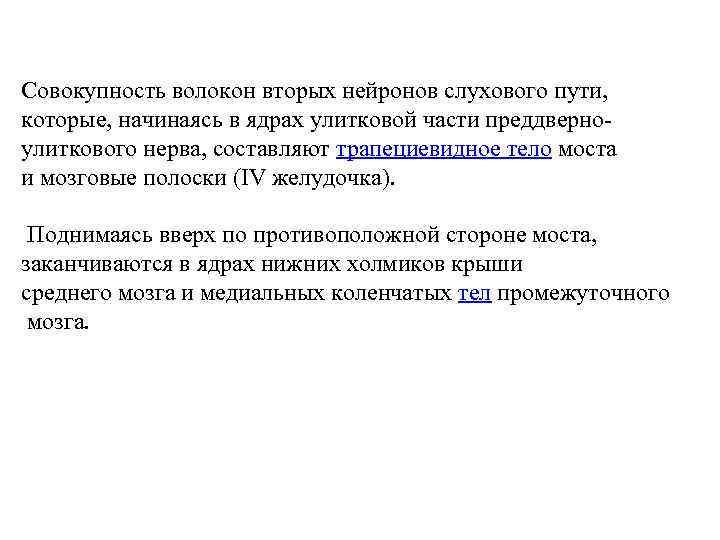 Совокупность волокон вторых нейронов слухового пути, которые, начинаясь в ядрах улитковой части преддверно-улиткового нерва, составляют трапециевидное тело моста и мозговые полоски (IV желудочка).

Поднимаясь вверх по противоположной стороне моста, заканчиваются в ядрах нижних холмиков крыши среднего мозга и медиальных коленчатых тел промежуточного мозга.